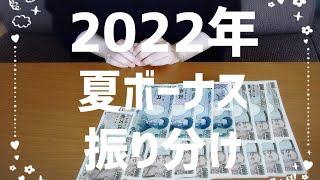 2022年
夏ボーナス
振り分け